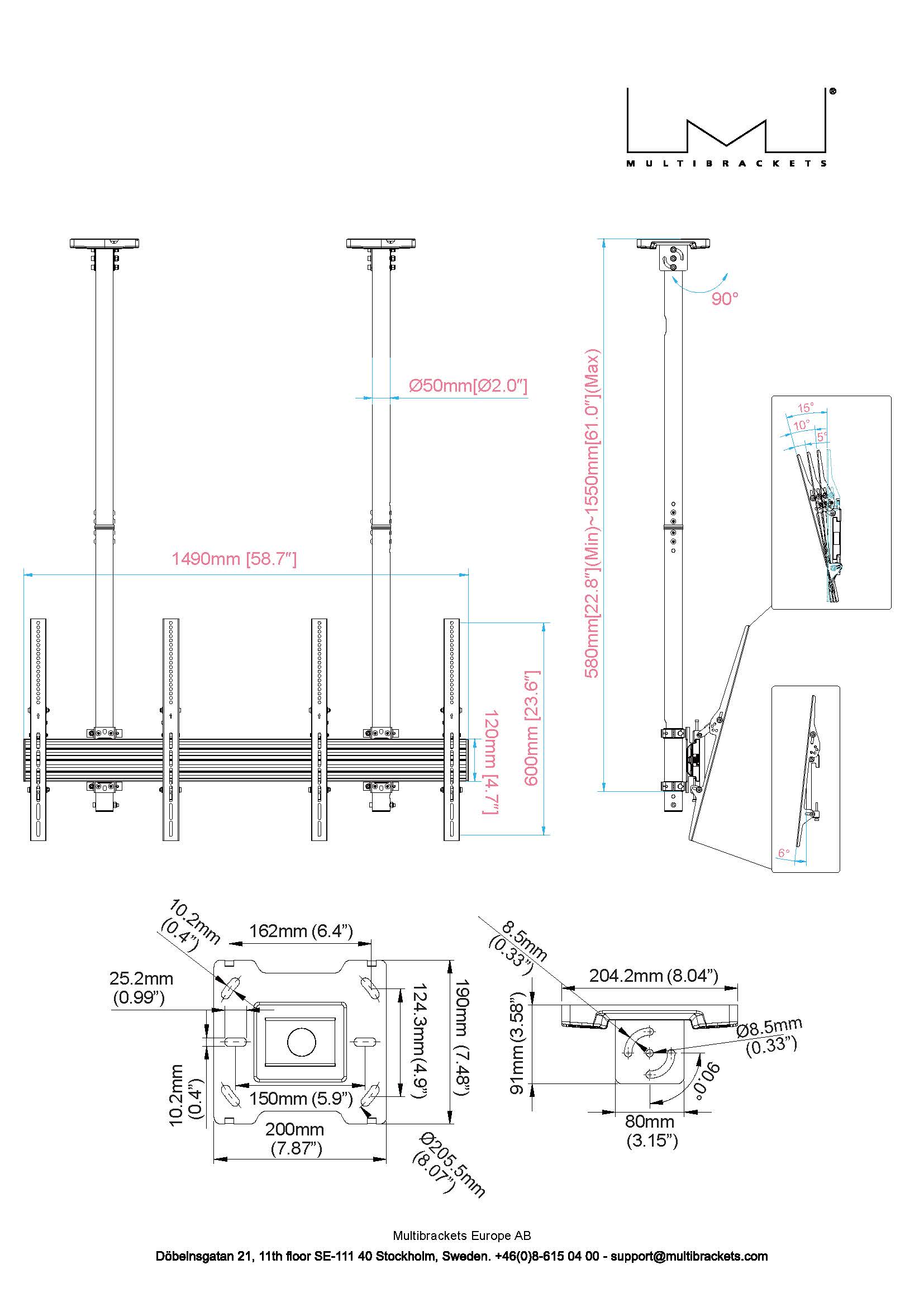 ®
MULTIBRACKETS

90°

Ø50mm[Ø2.0″]

580mm[22.8″](Min)~1550mm[61.0″](Max)

15°
10°
5°

1490mm [58.7″]

120mm [4.7″]

600mm [23.6″]

6°

10.2mm (0.4”)

162mm (6.4”)

25.2mm (0.99”)

124.3mm (4.9”)

190mm (7.48”)

10.2mm (0.4”)

150mm (5.9”)

200mm (7.87”)

Ø205.5mm (8.07”)

8.5mm (0.33”)

204.2mm (8.04”)

91mm (3.58”)

Ø8.5mm (0.33”)

90.0°

80mm (3.15”)

Multibrackets Europe AB
Döbelnsgatan 21, 11th floor SE-111 40 Stockholm, Sweden. +46(0)8-615 04 00 - support@multibrackets.com